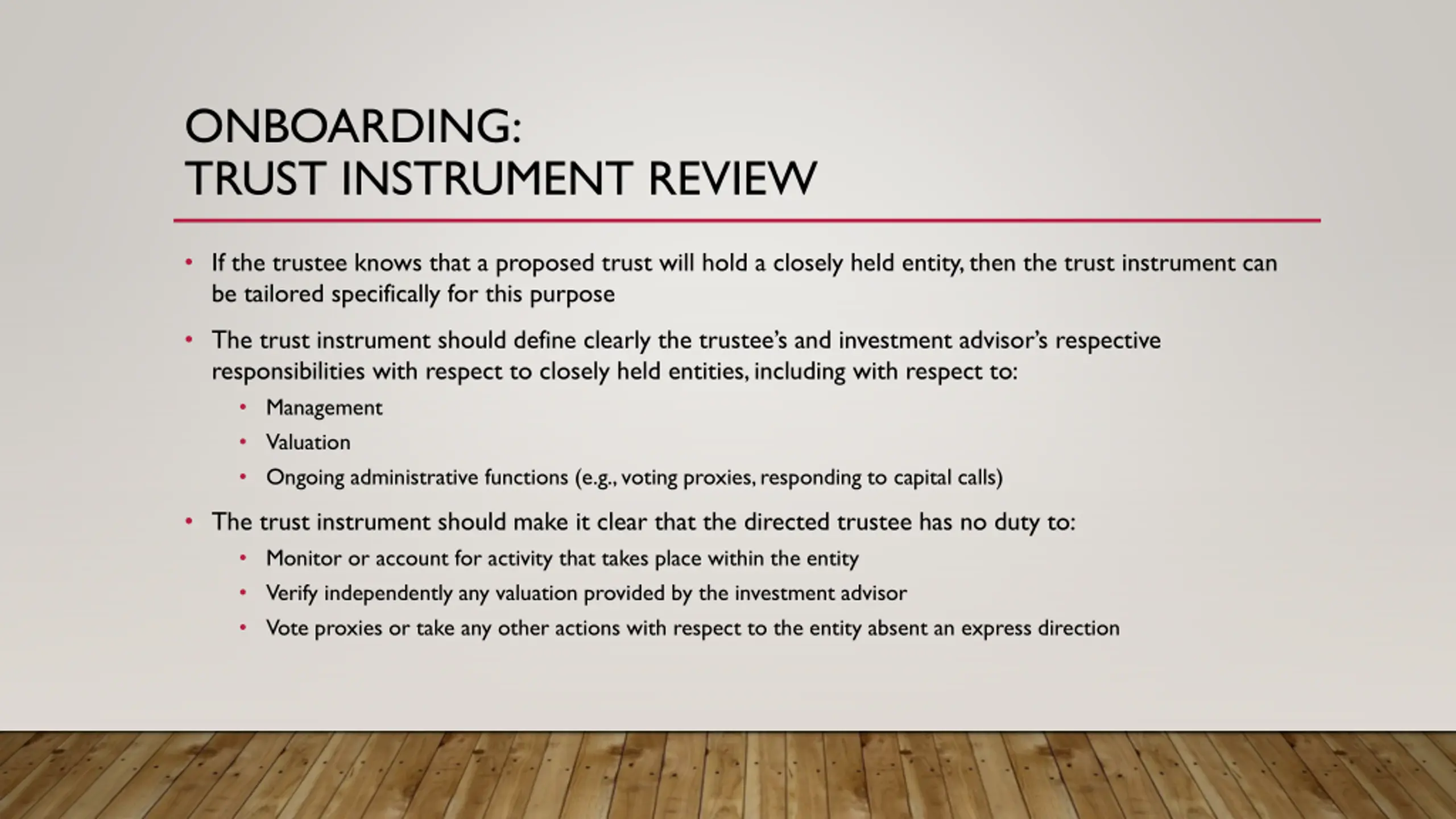 ONBOARDING:
TRUST INSTRUMENT REVIEW

• If the trustee knows that a proposed trust will hold a closely held entity, then the trust instrument can be tailored specifically for this purpose

• The trust instrument should define clearly the trustee's and investment advisor's respective responsibilities with respect to closely held entities, including with respect to:

• Management
• Valuation
• Ongoing administrative functions (e.g., voting proxies, responding to capital calls)

• The trust instrument should make it clear that the directed trustee has no duty to:

• Monitor or account for activity that takes place within the entity
• Verify independently any valuation provided by the investment advisor
• Vote proxies or take any other actions with respect to the entity absent an express direction